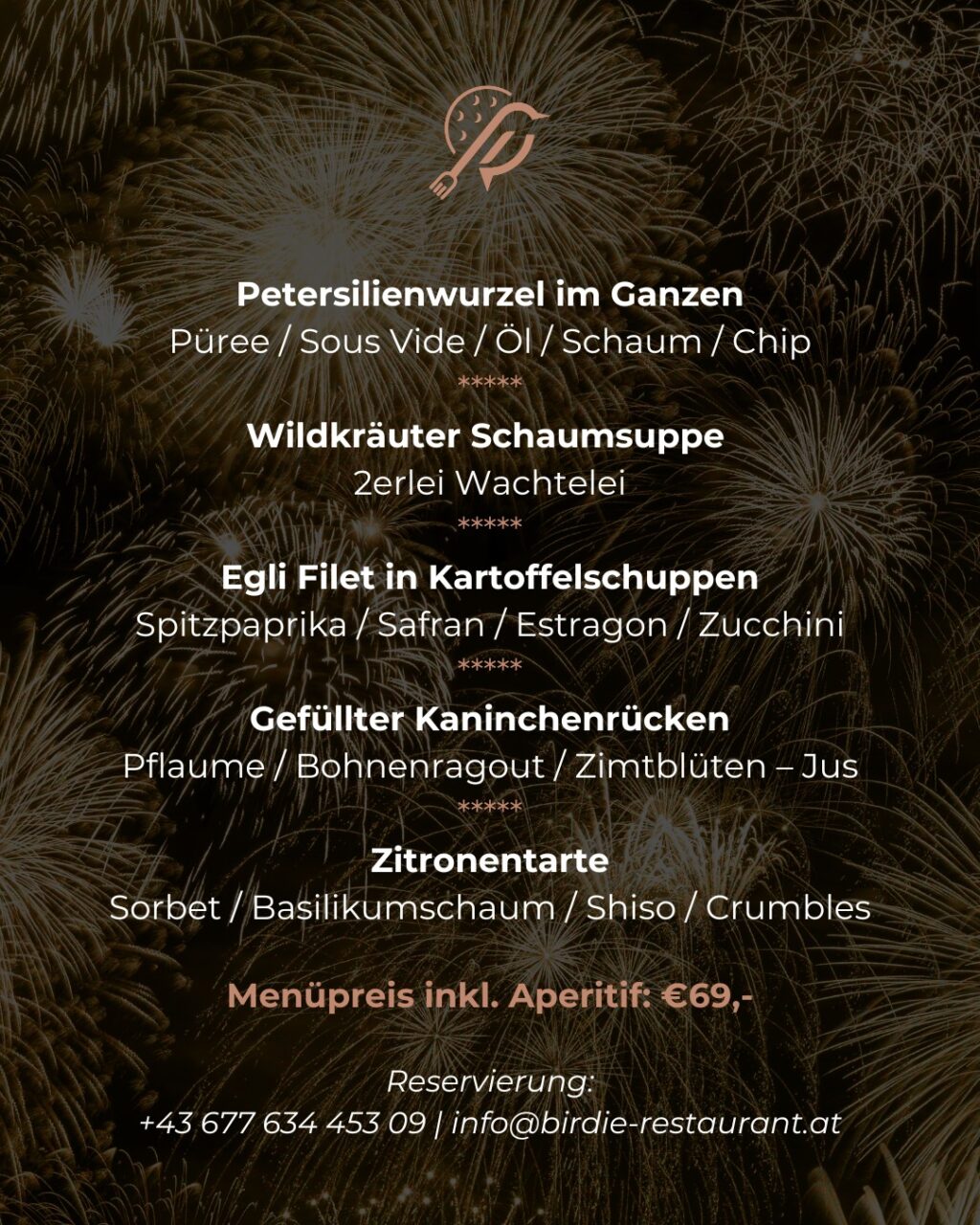 Petersilienwurzel im Ganzen
Püree / Sous Vide / Öl / Schaum / Chip
*****

Wildkräuter Schaumsuppe
2erlei Wachtelei
*****

Egli Filet in Kartoffelschuppen
Spitzpaprika / Safran / Estragon / Zucchini
*****

Gefüllter Kaninchenrücken
Pflaume / Bohnenragout / Zimtblüten – Jus
*****

Zitronentarte
Sorbet / Basilikumschaum / Shiso / Crumbles

Menüpreis inkl. Aperitif: €69,-

Reservierung:
+43 677 634 453 09 | info@birdie-restaurant.at